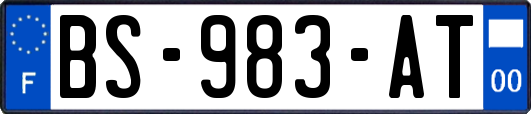 F
BS-983-AT
00